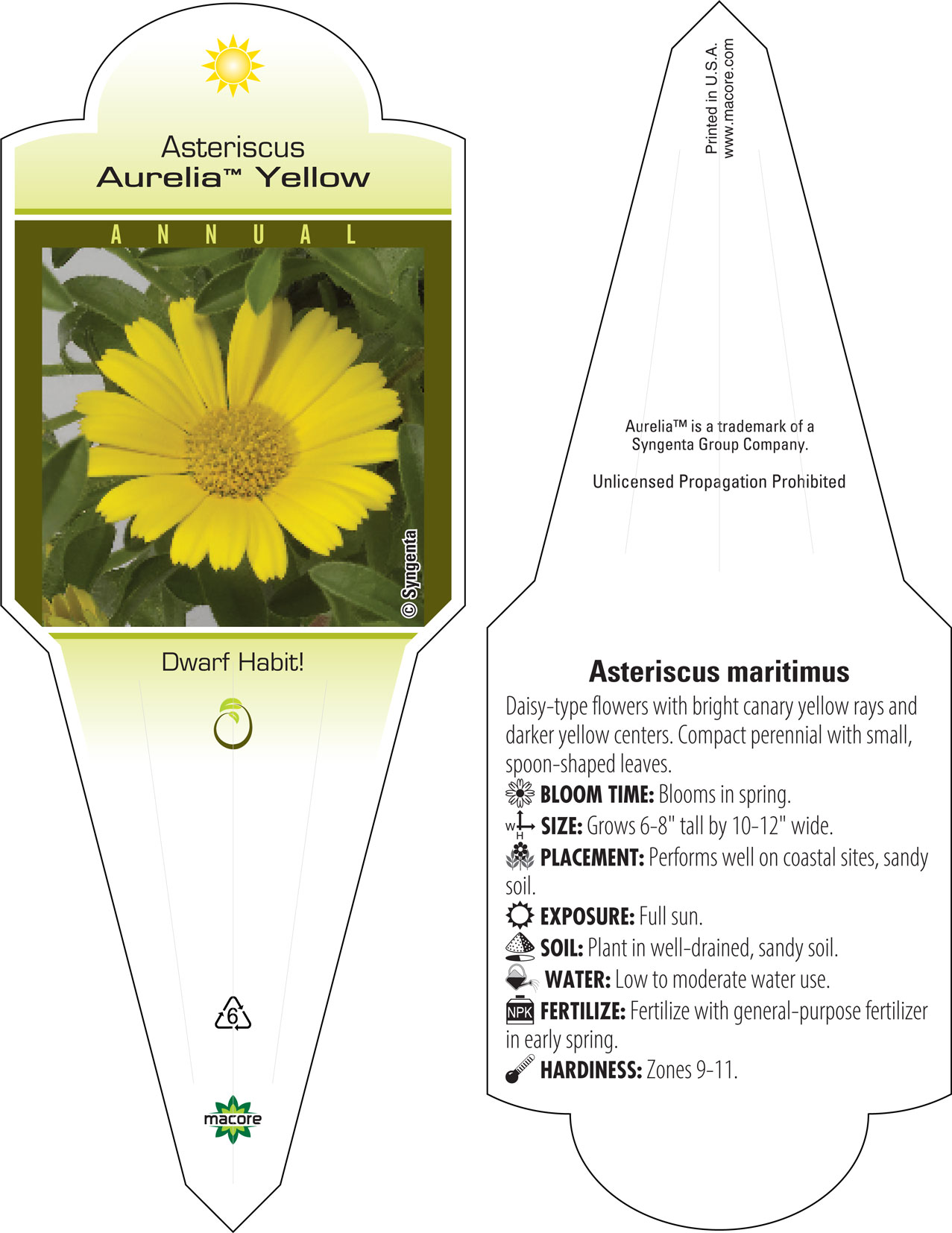 Asteriscus
Aurelia™ Yellow

ANNUAL

© Syngenta

Dwarf Habit!

6

macore

Printed in U.S.A.
www.macore.com

Aurelia™ is a trademark of a Syngenta Group Company.

Unlicensed Propagation Prohibited

Asteriscus maritimus

Daisy-type flowers with bright canary yellow rays and darker yellow centers. Compact perennial with small, spoon-shaped leaves.

BLOOM TIME: Blooms in spring.

W H SIZE: Grows 6-8" tall by 10-12" wide.

PLACEMENT: Performs well on coastal sites, sandy soil.

EXPOSURE: Full sun.

SOIL: Plant in well-drained, sandy soil.

WATER: Low to moderate water use.

NPK FERTILIZE: Fertilize with general-purpose fertilizer in early spring.

HARDINESS: Zones 9-11.